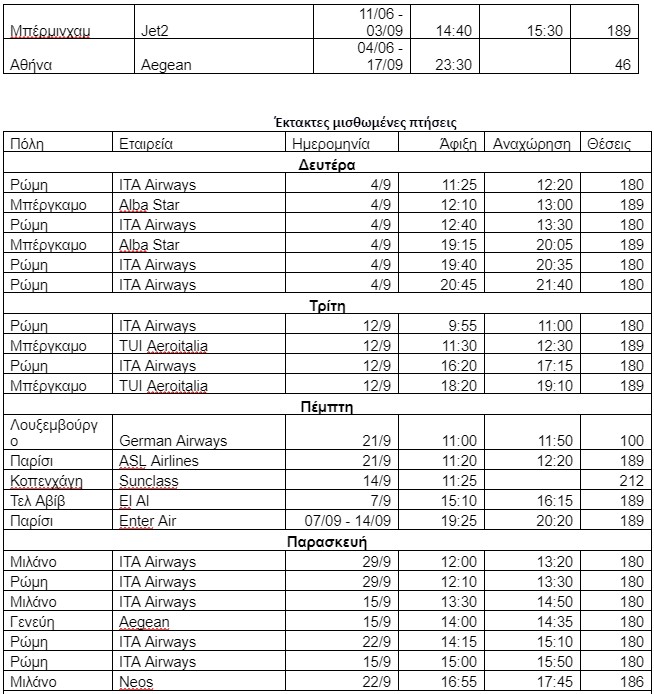 | | | | | | |
|---|---|---|---|---|---|
| Μπέρμινχαμ | Jet2 | 11/06 - 03/09 | 14:40 | 15:30 | 189 |
| Αθήνα | Aegean | 04/06 - 17/09 | 23:30 | | 46 |

Έκτακτες μισθωμένες πτήσεις

| Πόλη | Εταιρεία | Ημερομηνία | Άφιξη | Αναχώρηση | Θέσεις |
|---|---|---|---|---|---|
| Δευτέρα | | | | | |
| Ρώμη | ITA Airways | 4/9 | 11:25 | 12:20 | 180 |
| Μπέργκαμο | Alba Star | 4/9 | 12:10 | 13:00 | 189 |
| Ρώμη | ITA Airways | 4/9 | 12:40 | 13:30 | 180 |
| Μπέργκαμο | Alba Star | 4/9 | 19:15 | 20:05 | 189 |
| Ρώμη | ITA Airways | 4/9 | 19:40 | 20:35 | 180 |
| Ρώμη | ITA Airways | 4/9 | 20:45 | 21:40 | 180 |
| Τρίτη | | | | | |
| Ρώμη | ITA Airways | 12/9 | 9:55 | 11:00 | 180 |
| Μπέργκαμο | TUI Aeroitalia | 12/9 | 11:30 | 12:30 | 189 |
| Ρώμη | ITA Airways | 12/9 | 16:20 | 17:15 | 180 |
| Μπέργκαμο | TUI Aeroitalia | 12/9 | 18:20 | 19:10 | 189 |
| Πέμπτη | | | | | |
| Λουξεμβούργο | German Airways | 21/9 | 11:00 | 11:50 | 100 |
| Παρίσι | ASL Airlines | 21/9 | 11:20 | 12:20 | 189 |
| Κοπενχάγη | Sunclass | 14/9 | 11:25 | | 212 |
| Τελ Αβίβ | El Al | 7/9 | 15:10 | 16:15 | 189 |
| Παρίσι | Enter Air | 07/09 - 14/09 | 19:25 | 20:20 | 189 |
| Παρασκευή | | | | | |
| Μιλάνο | ITA Airways | 29/9 | 12:00 | 13:20 | 180 |
| Ρώμη | ITA Airways | 29/9 | 12:10 | 13:30 | 180 |
| Μιλάνο | ITA Airways | 15/9 | 13:30 | 14:50 | 180 |
| Γενεύη | Aegean | 15/9 | 14:00 | 14:35 | 180 |
| Ρώμη | ITA Airways | 22/9 | 14:15 | 15:10 | 180 |
| Ρώμη | ITA Airways | 15/9 | 15:00 | 15:50 | 180 |
| Μιλάνο | Neos | 22/9 | 16:55 | 17:45 | 186 |